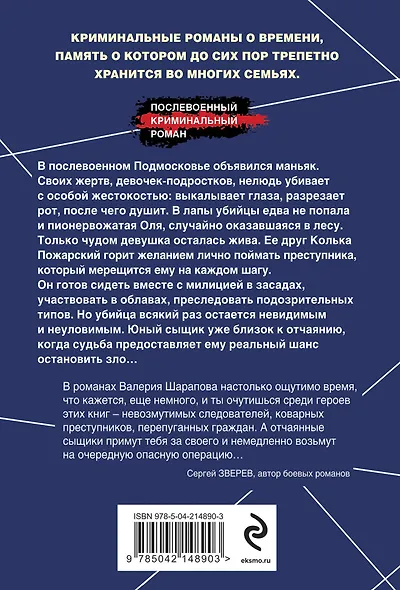 КРИМИНАЛЬНЫЕ РОМАНЫ О ВРЕМЕНИ, ПАМЯТЬ О КОТОРОМ ДО СИХ ПОР ТРЕПЕТНО ХРАНИТСЯ ВО МНОГИХ СЕМЬЯХ.

ПОСЛЕВОЕННЫЙ КРИМИНАЛЬНЫЙ РОМАН

В послевоенном Подмосковье объявился маньяк. Своих жертв, девочек-подростков, нелюдь убивает с особой жестокостью: выкалывает глаза, разрезает рот, после чего душит. В лапы убийцы едва не попала и пионервожатая Оля, случайно оказавшаяся в лесу. Только чудом девушка осталась жива. Ее друг Колька Пожарский горит желанием лично поймать преступника, который мерещится ему на каждом шагу. Он готов сидеть вместе с милицией в засадах, участвовать в облавах, преследовать подозрительных типов. Но убийца всякий раз остается невидимым и неуловимым. Юный сыщик уже близок к отчаянию, когда судьба предоставляет ему реальный шанс остановить зло…

В романах Валерия Шарапова настолько ощутимо время, что кажется, еще немного, и ты очутишься среди героев этих книг – невозмутимых следователей, коварных преступников, перепуганных граждан. А отчаянные сыщики примут тебя за своего и немедленно возьмут на очередную опасную операцию…

Сергей ЗВЕРЕВ, автор боевых романов

ISBN 978-5-04-214890-3

9 785042 148903 >

eksmo.ru